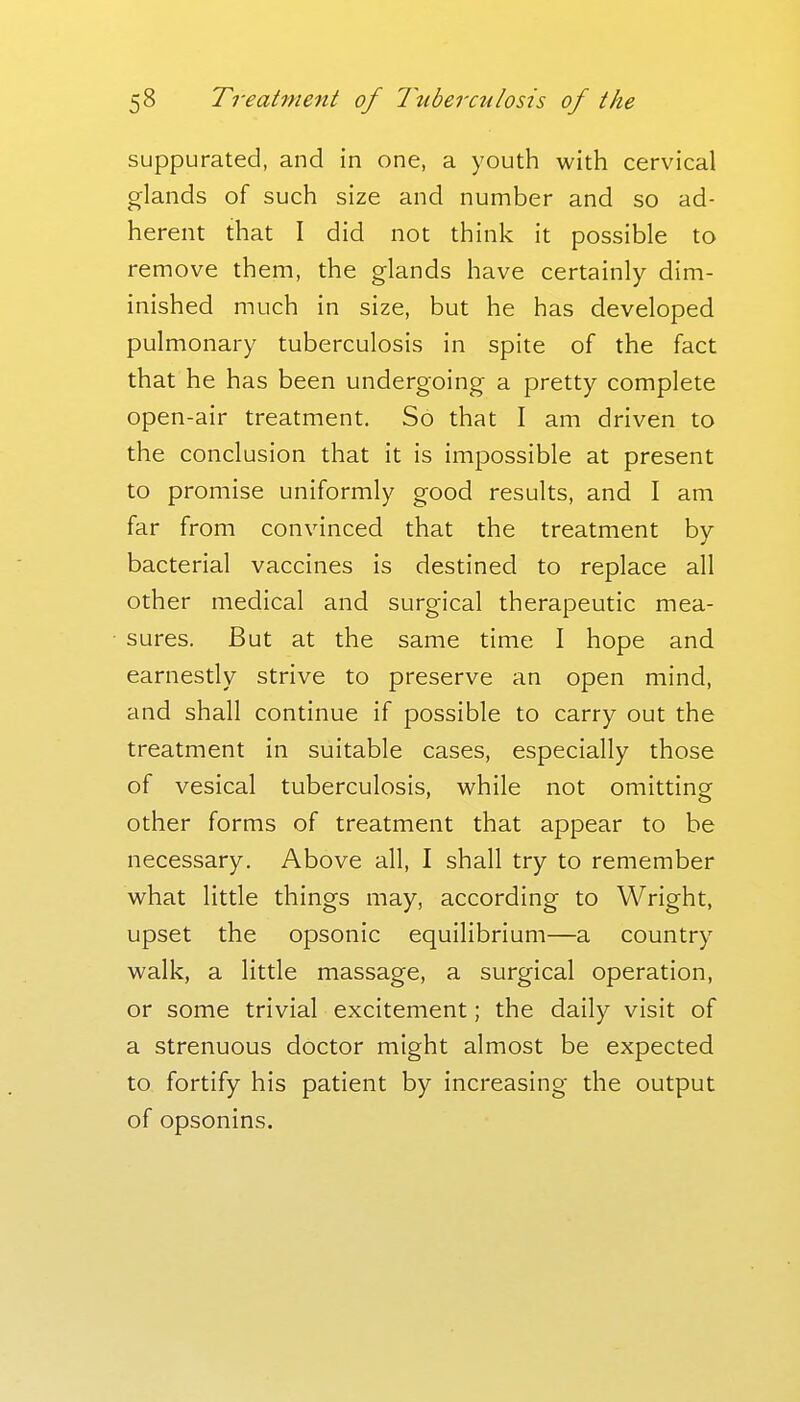 58 Treatment of Tuberculosis of the

suppurated, and in one, a youth with cervical glands of such size and number and so adherent that I did not think it possible to remove them, the glands have certainly diminished much in size, but he has developed pulmonary tuberculosis in spite of the fact that he has been undergoing a pretty complete open-air treatment. So that I am driven to the conclusion that it is impossible at present to promise uniformly good results, and I am far from convinced that the treatment by bacterial vaccines is destined to replace all other medical and surgical therapeutic measures. But at the same time I hope and earnestly strive to preserve an open mind, and shall continue if possible to carry out the treatment in suitable cases, especially those of vesical tuberculosis, while not omitting other forms of treatment that appear to be necessary. Above all, I shall try to remember what little things may, according to Wright, upset the opsonic equilibrium—a country walk, a little massage, a surgical operation, or some trivial excitement; the daily visit of a strenuous doctor might almost be expected to fortify his patient by increasing the output of opsonins.